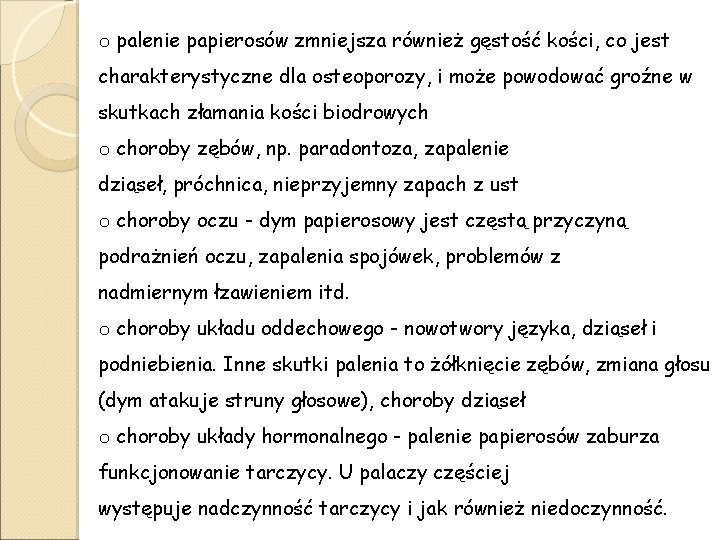 o palenie papierosów zmniejsza również gęstość kości, co jest charakterystyczne dla osteoporozy, i może powodować groźne w skutkach złamania kości biodrowych
o choroby zębów, np. paradontoza, zapalenie dziąseł, próchnica, nieprzyjemny zapach z ust
o choroby oczu - dym papierosowy jest częstą przyczyną podrażnień oczu, zapalenia spojówek, problemów z nadmiernym łzawieniem itd.
o choroby układu oddechowego - nowotwory języka, dziąseł i podniebienia. Inne skutki palenia to żółknięcie zębów, zmiana głosu (dym atakuje struny głosowe), choroby dziąseł
o choroby układy hormonalnego - palenie papierosów zaburza funkcjonowanie tarczycy. U palaczy częściej występuje nadczynność tarczycy i jak również niedoczynność.